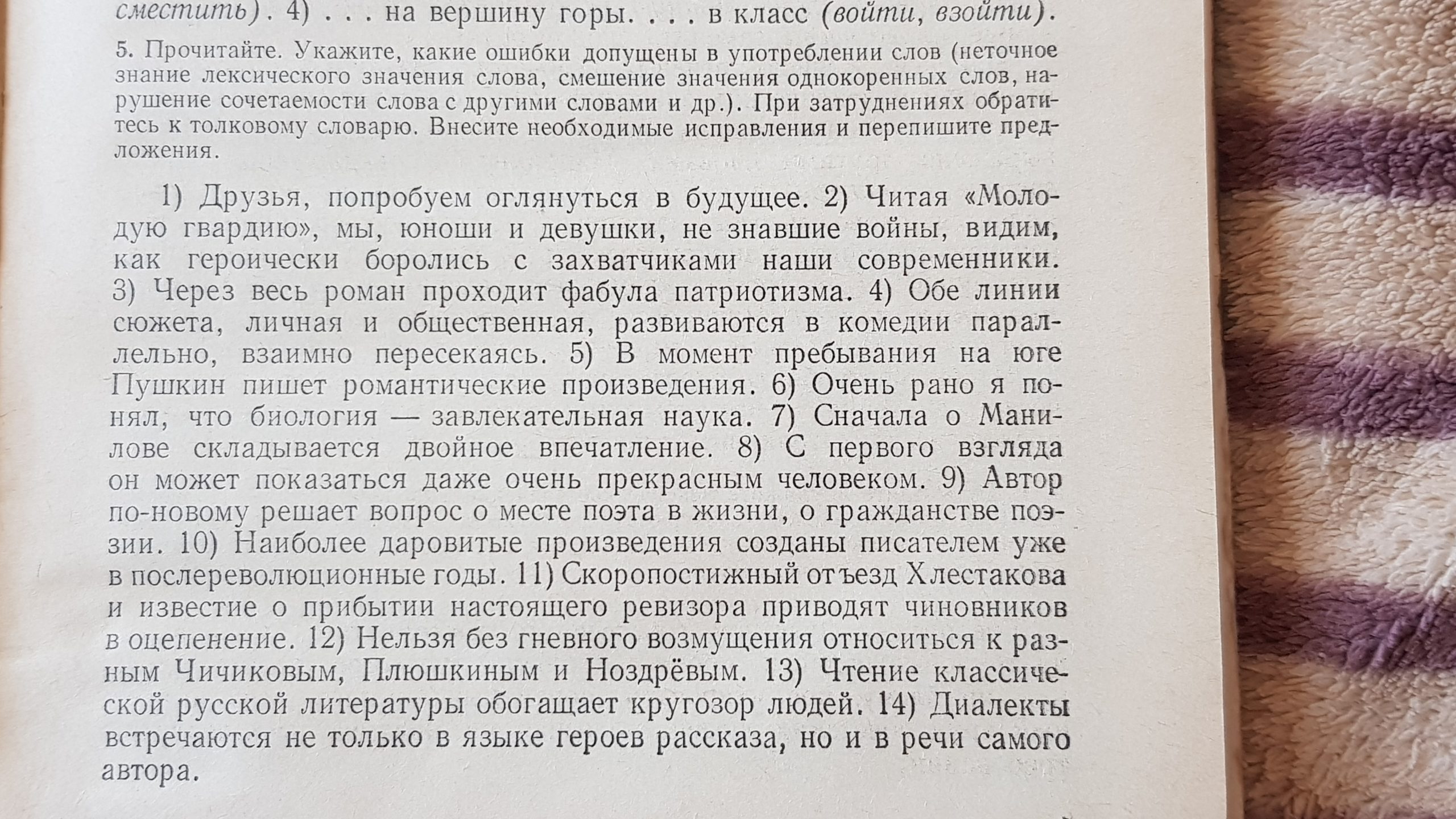 сместить). 4) . . . на вершину горы. . . . в класс (войти, взойти).

5. Прочитайте. Укажите, какие ошибки допущены в употреблении слов (неточное знание лексического значения слова, смешение значения однокоренных слов, нарушение сочетаемости слова с другими словами и др.). При затруднениях обратитесь к толковому словарю. Внесите необходимые исправления и перепишите предложения.

1) Друзья, попробуем оглянуться в будущее. 2) Читая «Молодую гвардию», мы, юноши и девушки, не знавшие войны, видим, как героически боролись с захватчиками наши современники. 3) Через весь роман проходит фабула патриотизма. 4) Обе линии сюжета, личная и общественная, развиваются в комедии параллельно, взаимно пересекаясь. 5) В момент пребывания на юге Пушкин пишет романтические произведения. 6) Очень рано я понял, что биология — завлекательная наука. 7) Сначала о Манилове складывается двойное впечатление. 8) С первого взгляда он может показаться даже очень прекрасным человеком. 9) Автор по-новому решает вопрос о месте поэта в жизни, о гражданстве поэзии. 10) Наиболее даровитые произведения созданы писателем уже в послереволюционные годы. 11) Скоропостижный отъезд Хлестакова и известие о прибытии настоящего ревизора приводят чиновников в оцепенение. 12) Нельзя без гневного возмущения относиться к разным Чичиковым, Плюшкиным и Ноздрёвым. 13) Чтение классической русской литературы обогащает кругозор людей. 14) Диалекты встречаются не только в языке героев рассказа, но и в речи самого автора.